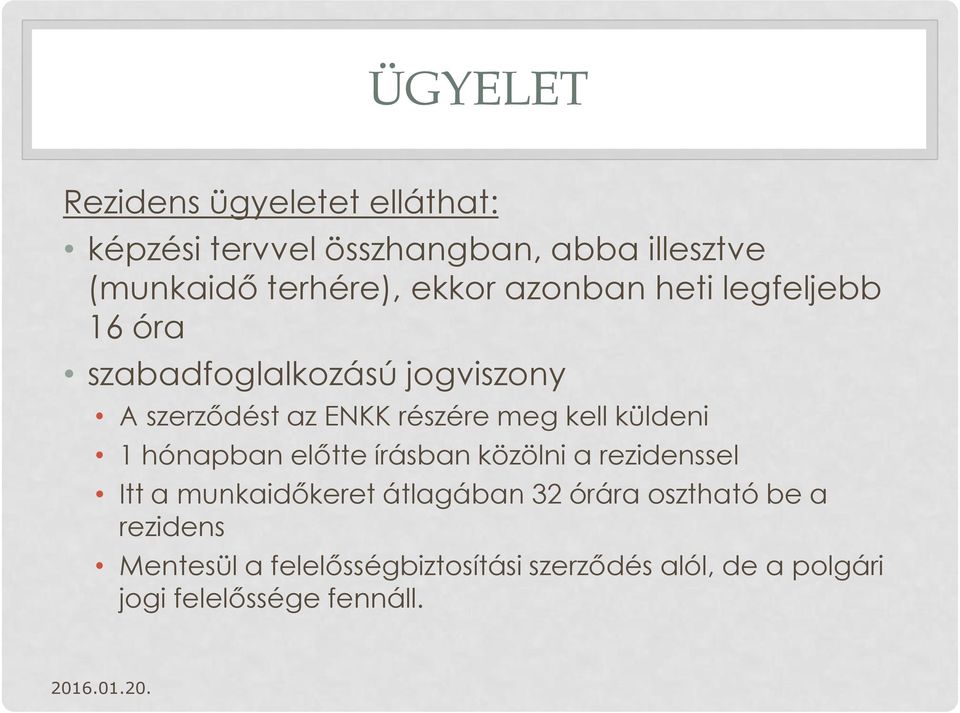 ÜGYELET

Rezidens ügyeletet elláthat:

• képzési tervvel összhangban, abba illesztve (munkaidő terhére), ekkor azonban heti legfeljebb 16 óra
• szabadfoglalkozású jogviszony
  • A szerződést az ENKK részére meg kell küldeni
  • 1 hónapban előtte írásban közölni a rezidenssel
  • Itt a munkaidőkeret átlagában 32 órára osztható be a rezidens
  • Mentesül a felelősségbiztosítási szerződés alól, de a polgári jogi felelőssége fennáll.

2016.01.20.